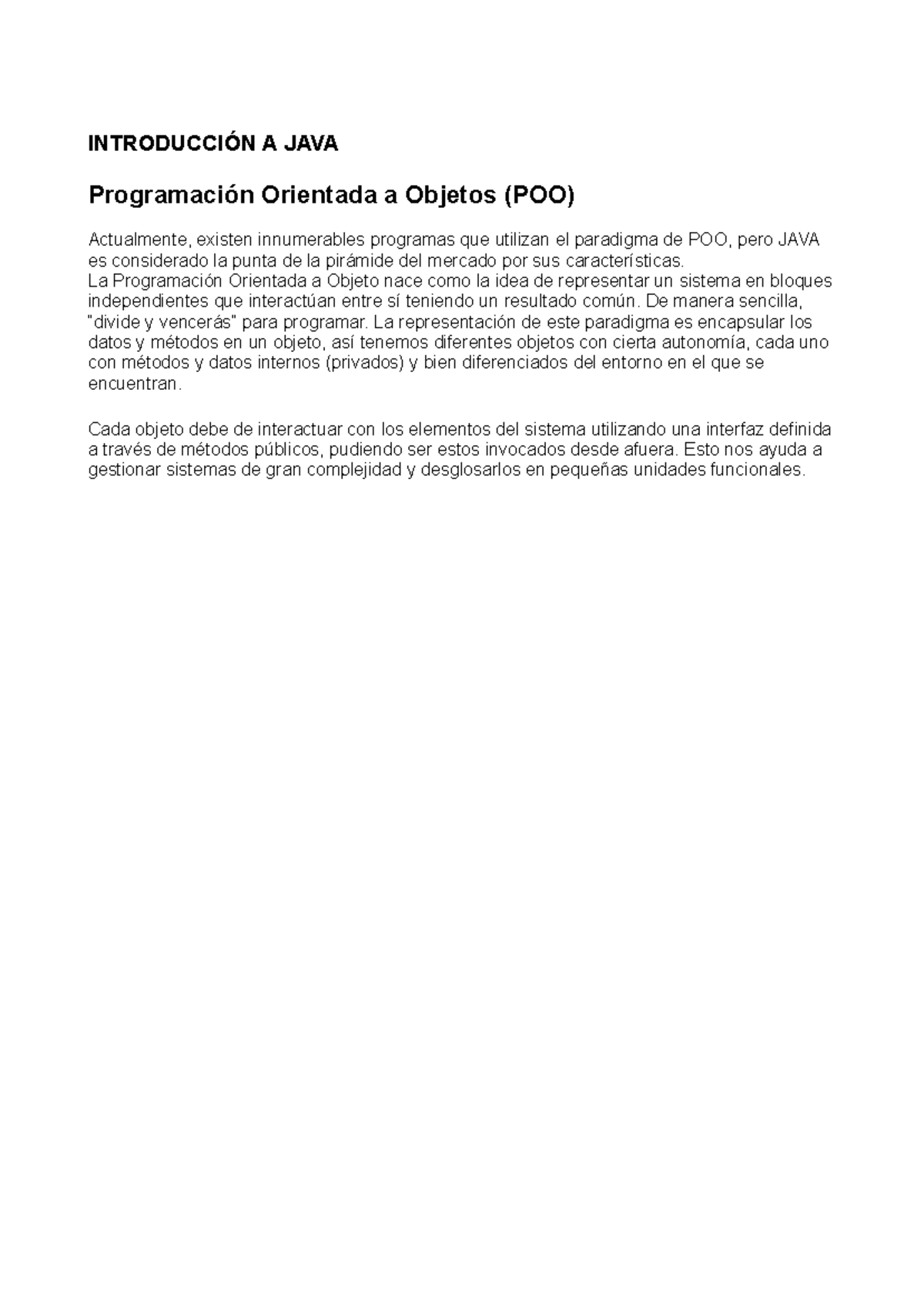 INTRODUCCIÓN A JAVA

Programación Orientada a Objetos (POO)

Actualmente, existen innumerables programas que utilizan el paradigma de POO, pero JAVA es considerado la punta de la pirámide del mercado por sus características.

La Programación Orientada a Objeto nace como la idea de representar un sistema en bloques independientes que interactúan entre sí teniendo un resultado común. De manera sencilla, "divide y vencerás" para programar. La representación de este paradigma es encapsular los datos y métodos en un objeto, así tenemos diferentes objetos con cierta autonomía, cada uno con métodos y datos internos (privados) y bien diferenciados del entorno en el que se encuentran.

Cada objeto debe de interactuar con los elementos del sistema utilizando una interfaz definida a través de métodos públicos, pudiendo ser estos invocados desde afuera. Esto nos ayuda a gestionar sistemas de gran complejidad y desglosarlos en pequeñas unidades funcionales.